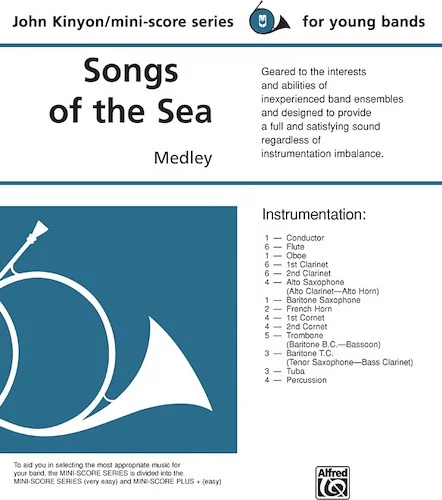 John Kinyon/mini-score series

for young bands

Songs of the Sea

Medley

Geared to the interests and abilities of inexperienced band ensembles and designed to provide a full and satisfying sound regardless of instrumentation imbalance.

Instrumentation:

1 — Conductor
6 — Flute
1 — Oboe
6 — 1st Clarinet
6 — 2nd Clarinet
4 — Alto Saxophone
(Alto Clarinet—Alto Horn)
1 — Baritone Saxophone
2 — French Horn
4 — 1st Cornet
4 — 2nd Cornet
5 — Trombone
(Baritone B.C.—Bassoon)
3 — Baritone T.C.
(Tenor Saxophone—Bass Clarinet)
3 — Tuba
4 — Percussion

To aid you in selecting the most appropriate music for your band, the MINI-SCORE SERIES is divided into the MINI-SCORE SERIES (very easy) and MINI-SCORE PLUS + (easy)

Alfred